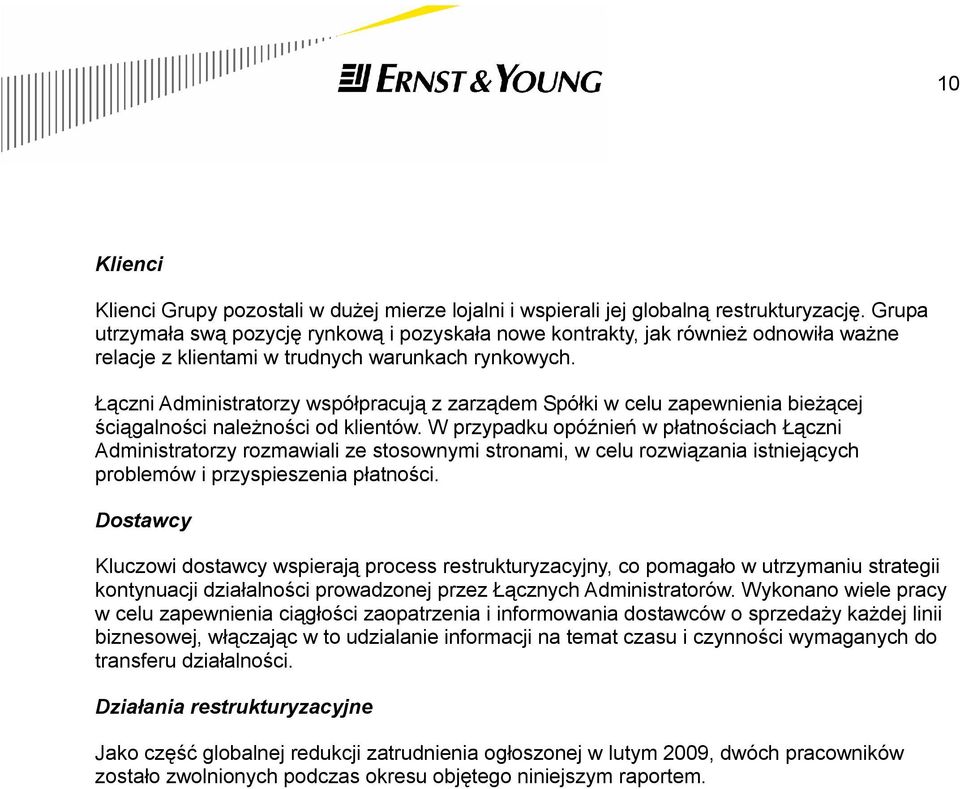 ERNST & YOUNG

10

Klienci

Klienci Grupy pozostali w dużej mierze lojalni i wspierali jej globalną restrukturyzację. Grupa utrzymała swą pozycję rynkową i pozyskała nowe kontrakty, jak również odnowiła ważne relacje z klientami w trudnych warunkach rynkowych.

Łączni Administratorzy współpracują z zarządem Spółki w celu zapewnienia bieżącej ściągalności należności od klientów. W przypadku opóźnień w płatnościach Łączni Administratorzy rozmawiali ze stosownymi stronami, w celu rozwiązania istniejących problemów i przyspieszenia płatności.

Dostawcy

Kluczowi dostawcy wspierają process restrukturyzacyjny, co pomagało w utrzymaniu strategii kontynuacji działalności prowadzonej przez Łącznych Administratorów. Wykonano wiele pracy w celu zapewnienia ciągłości zaopatrzenia i informowania dostawców o sprzedaży każdej linii biznesowej, włączając w to udzialanie informacji na temat czasu i czynności wymaganych do transferu działalności.

Działania restrukturyzacyjne

Jako część globalnej redukcji zatrudnienia ogłoszonej w lutym 2009, dwóch pracowników zostało zwolnionych podczas okresu objętego niniejszym raportem.